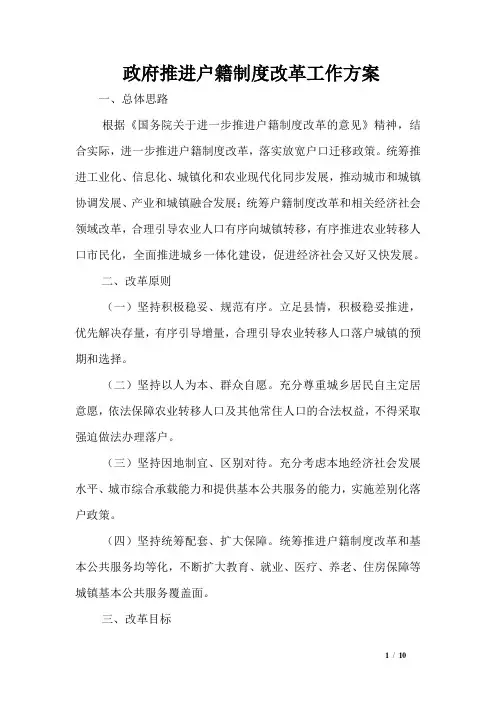 政府推进户籍制度改革工作方案

一、总体思路

根据《国务院关于进一步推进户籍制度改革的意见》精神，结合实际，进一步推进户籍制度改革，落实放宽户口迁移政策。统筹推进工业化、信息化、城镇化和农业现代化同步发展，推动城市和城镇协调发展、产业和城镇融合发展；统筹户籍制度改革和相关经济社会领域改革，合理引导农业人口有序向城镇转移，有序推进农业转移人口市民化，全面推进城乡一体化建设，促进经济社会又好又快发展。

二、改革原则

（一）坚持积极稳妥、规范有序。立足县情，积极稳妥推进，优先解决存量，有序引导增量，合理引导农业转移人口落户城镇的预期和选择。

（二）坚持以人为本、群众自愿。充分尊重城乡居民自主定居意愿，依法保障农业转移人口及其他常住人口的合法权益，不得采取强迫做法办理落户。

（三）坚持因地制宜、区别对待。充分考虑本地经济社会发展水平、城市综合承载能力和提供基本公共服务的能力，实施差别化落户政策。

（四）坚持统筹配套、扩大保障。统筹推进户籍制度改革和基本公共服务均等化，不断扩大教育、就业、医疗、养老、住房保障等城镇基本公共服务覆盖面。

三、改革目标

1 / 10